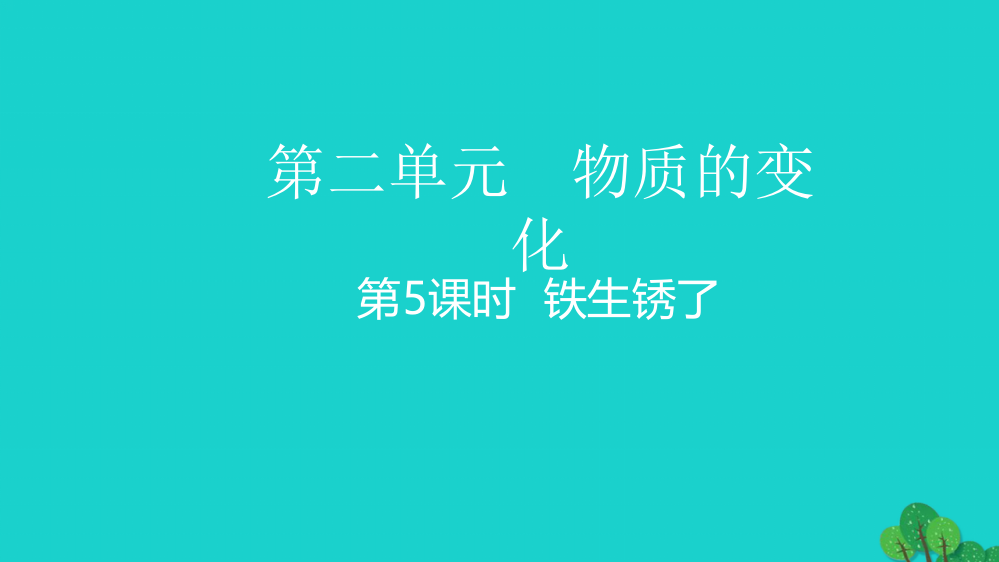 第二单元　物质的变化

第5课时　铁生锈了